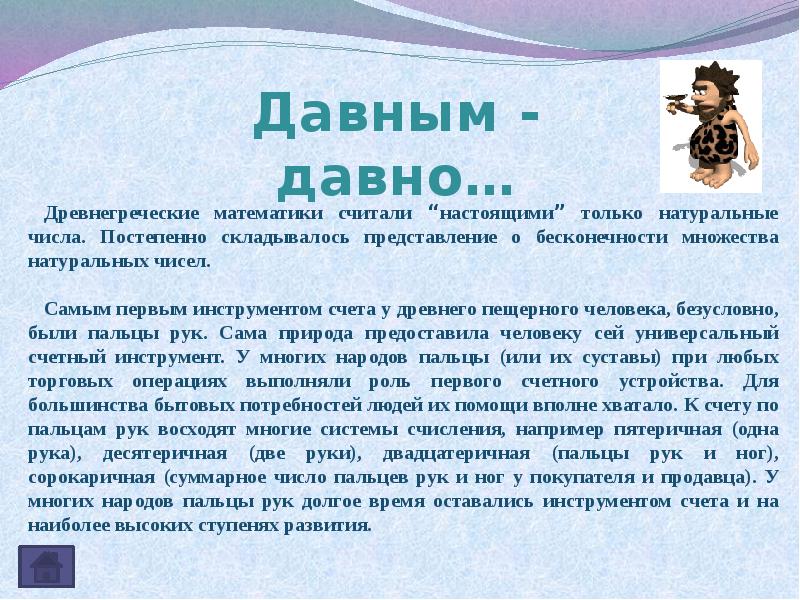 Давным - давно…

Древнегреческие математики считали “настоящими” только натуральные числа. Постепенно складывалось представление о бесконечности множества натуральных чисел.

Самым первым инструментом счета у древнего пещерного человека, безусловно, были пальцы рук. Сама природа предоставила человеку сей универсальный счетный инструмент. У многих народов пальцы (или их суставы) при любых торговых операциях выполняли роль первого счетного устройства. Для большинства бытовых потребностей людей их помощи вполне хватало. К счету по пальцам рук восходят многие системы счисления, например пятеричная (одна рука), десятеричная (две руки), двадцатеричная (пальцы рук и ног), сорокаричная (суммарное число пальцев рук и ног у покупателя и продавца). У многих народов пальцы рук долгое время оставались инструментом счета и на наиболее высоких ступенях развития.